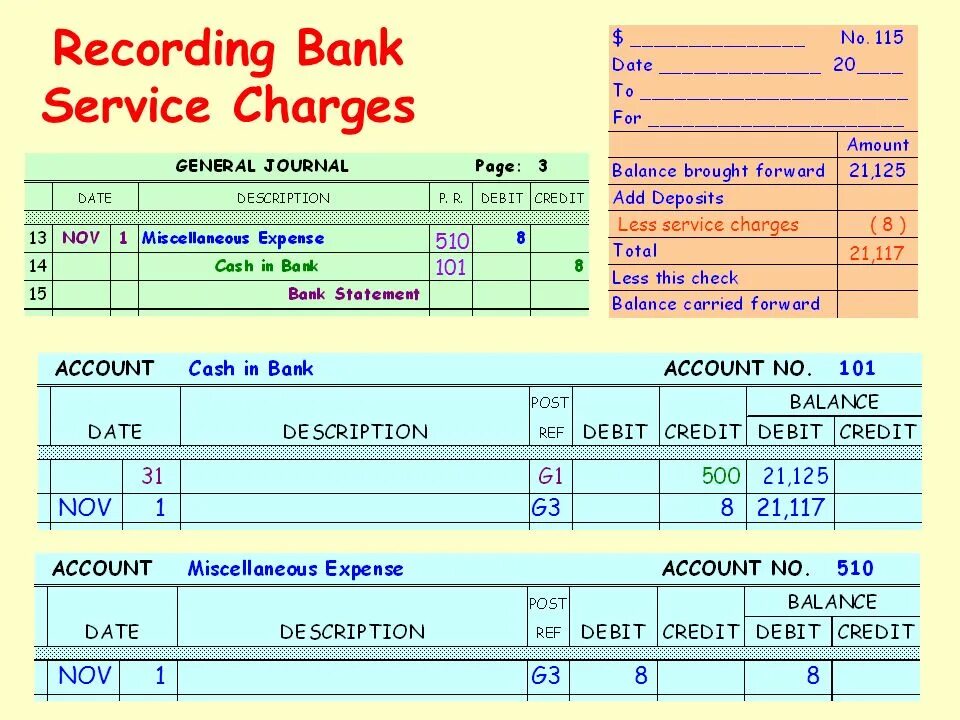 Recording Bank Service Charges

$ ______________ No. 115
Date ______________ 20____
To ______________________
For ______________________

| | Amount |
|---|---|
| Balance brought forward | 21,125 |
| Add Deposits | |
| Less service charges | ( 8 ) |
| Total | 21,117 |
| Less this check | |
| Balance carried forward | |

GENERAL JOURNAL Page: 3

| | DATE | | DESCRIPTION | P. R. | DEBIT | CREDIT |
|---|---|---|---|---|---|---|
| 13 | NOV | 1 | Miscellaneous Expense | 510 | 8 | |
| 14 | | | Cash in Bank | 101 | | 8 |
| 15 | | | Bank Statement | | | |

ACCOUNT Cash in Bank ACCOUNT NO. 101

| DATE | | DESCRIPTION | POST REF | DEBIT | CREDIT | BALANCE DEBIT | BALANCE CREDIT |
|---|---|---|---|---|---|---|---|
| | 31 | | G1 | | 500 | 21,125 | |
| NOV | 1 | | G3 | | 8 | 21,117 | |

ACCOUNT Miscellaneous Expense ACCOUNT NO. 510

| DATE | | DESCRIPTION | POST REF | DEBIT | CREDIT | BALANCE DEBIT | BALANCE CREDIT |
|---|---|---|---|---|---|---|---|
| NOV | 1 | | G3 | 8 | | 8 | |